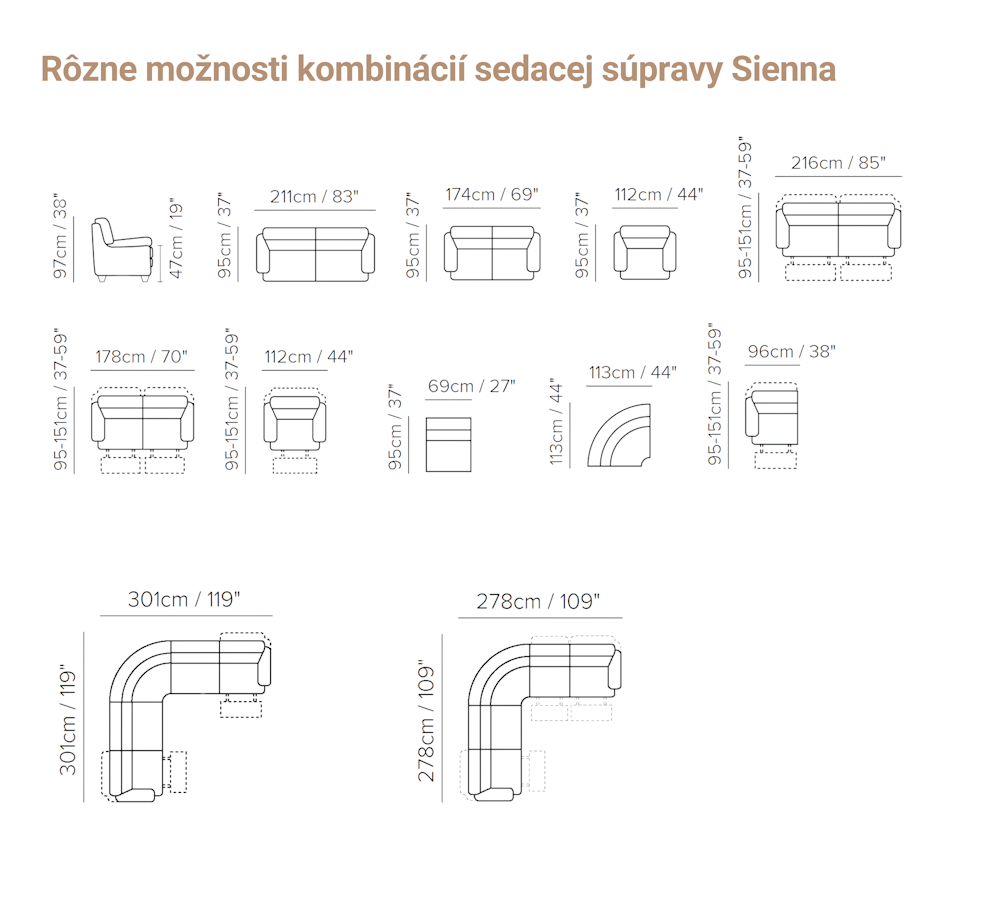 Rôzne možnosti kombinácií sedacej súpravy Sienna

97cm / 38"
47cm / 19"
95cm / 37"
211cm / 83"
95cm / 37"
174cm / 69"
95cm / 37"
112cm / 44"
95-151cm / 37-59"
216cm / 85"

95-151cm / 37-59"
178cm / 70"
95-151cm / 37-59"
112cm / 44"
95cm / 37"
69cm / 27"
113cm / 44"
113cm / 44"
95-151cm / 37-59"
96cm / 38"

301cm / 119"
301cm / 119"
278cm / 109"
278cm / 109"